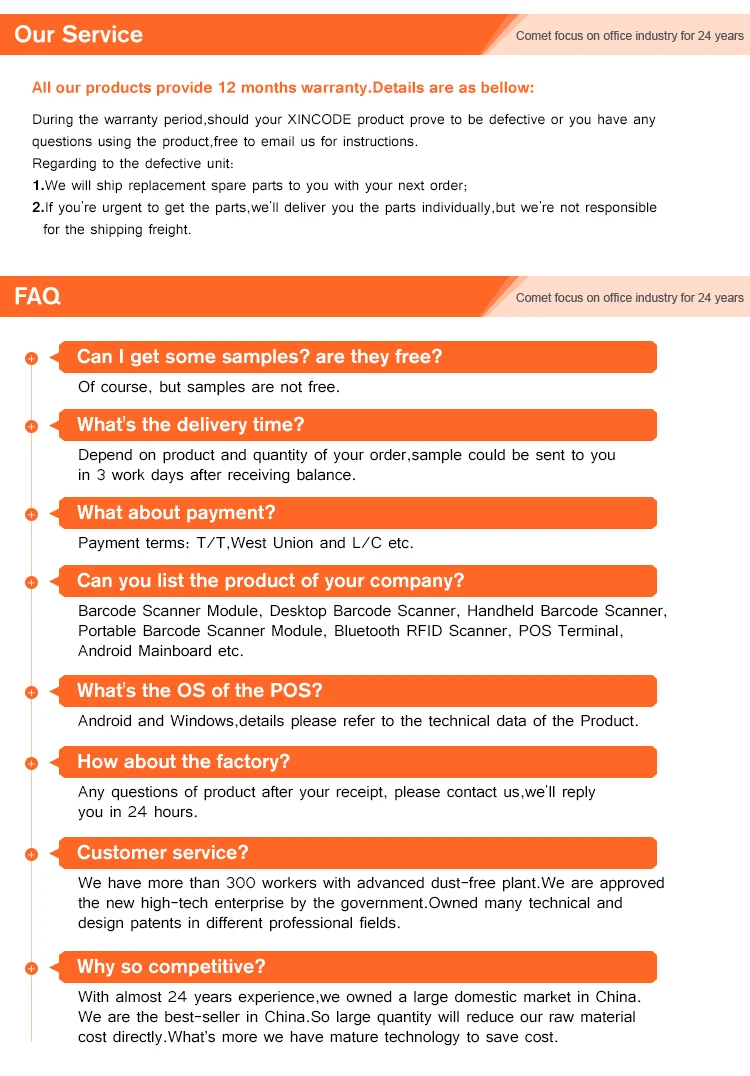 Our Service

Comet focus on office industry for 24 years

All our products provide 12 months warranty.Details are as bellow:

During the warranty period,should your XINCODE product prove to be defective or you have any questions using the product,free to email us for instructions.
Regarding to the defective unit:
1.We will ship replacement spare parts to you with your next order;
2.If you're urgent to get the parts,we'll deliver you the parts individually,but we're not responsible for the shipping freight.

FAQ

Comet focus on office industry for 24 years

Can I get some samples? are they free?

Of course, but samples are not free.

What's the delivery time?

Depend on product and quantity of your order,sample could be sent to you in 3 work days after receiving balance.

What about payment?

Payment terms: T/T,West Union and L/C etc.

Can you list the product of your company?

Barcode Scanner Module, Desktop Barcode Scanner, Handheld Barcode Scanner, Portable Barcode Scanner Module, Bluetooth RFID Scanner, POS Terminal, Android Mainboard etc.

What's the OS of the POS?

Android and Windows,details please refer to the technical data of the Product.

How about the factory?

Any questions of product after your receipt, please contact us,we'll reply you in 24 hours.

Customer service?

We have more than 300 workers with advanced dust-free plant.We are approved the new high-tech enterprise by the government.Owned many technical and design patents in different professional fields.

Why so competitive?

With almost 24 years experience,we owned a large domestic market in China. We are the best-seller in China.So large quantity will reduce our raw material cost directly.What's more we have mature technology to save cost.